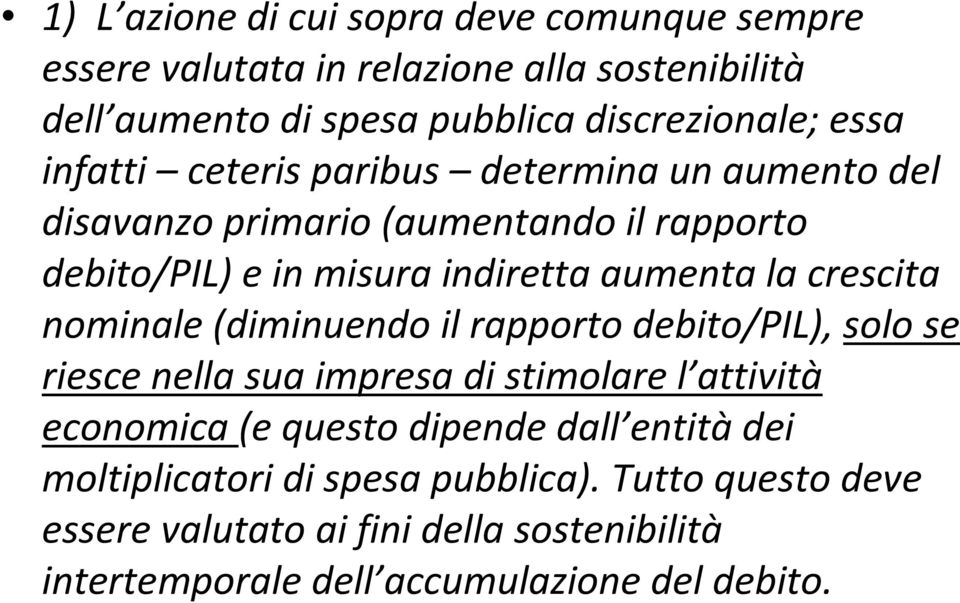 • 1) L’azione di cui sopra deve comunque sempre essere valutata in relazione alla sostenibilità dell’aumento di spesa pubblica discrezionale; essa infatti – ceteris paribus – determina un aumento del disavanzo primario (aumentando il rapporto debito/PIL) e in misura indiretta aumenta la crescita nominale (diminuendo il rapporto debito/PIL), solo se riesce nella sua impresa di stimolare l’attività economica (e questo dipende dall’entità dei moltiplicatori di spesa pubblica). Tutto questo deve essere valutato ai fini della sostenibilità intertemporale dell’accumulazione del debito.